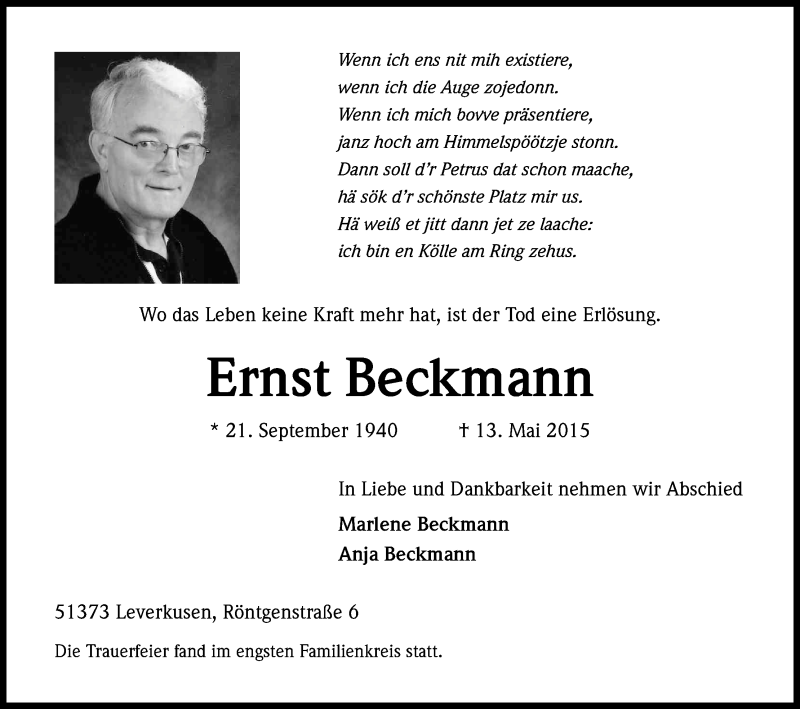 Wenn ich ens nit mih existiere,
wenn ich die Auge zojedonn.
Wenn ich mich bovve präsentiere,
janz hoch am Himmelspöötzje stonn.
Dann soll d'r Petrus dat schon maache,
hä sök d'r schönste Platz mir us.
Hä weiß et jitt dann jet ze laache:
ich bin en Kölle am Ring zehus.

Wo das Leben keine Kraft mehr hat, ist der Tod eine Erlösung.

Ernst Beckmann

* 21. September 1940 † 13. Mai 2015

In Liebe und Dankbarkeit nehmen wir Abschied

Marlene Beckmann
Anja Beckmann

51373 Leverkusen, Röntgenstraße 6

Die Trauerfeier fand im engsten Familienkreis statt.